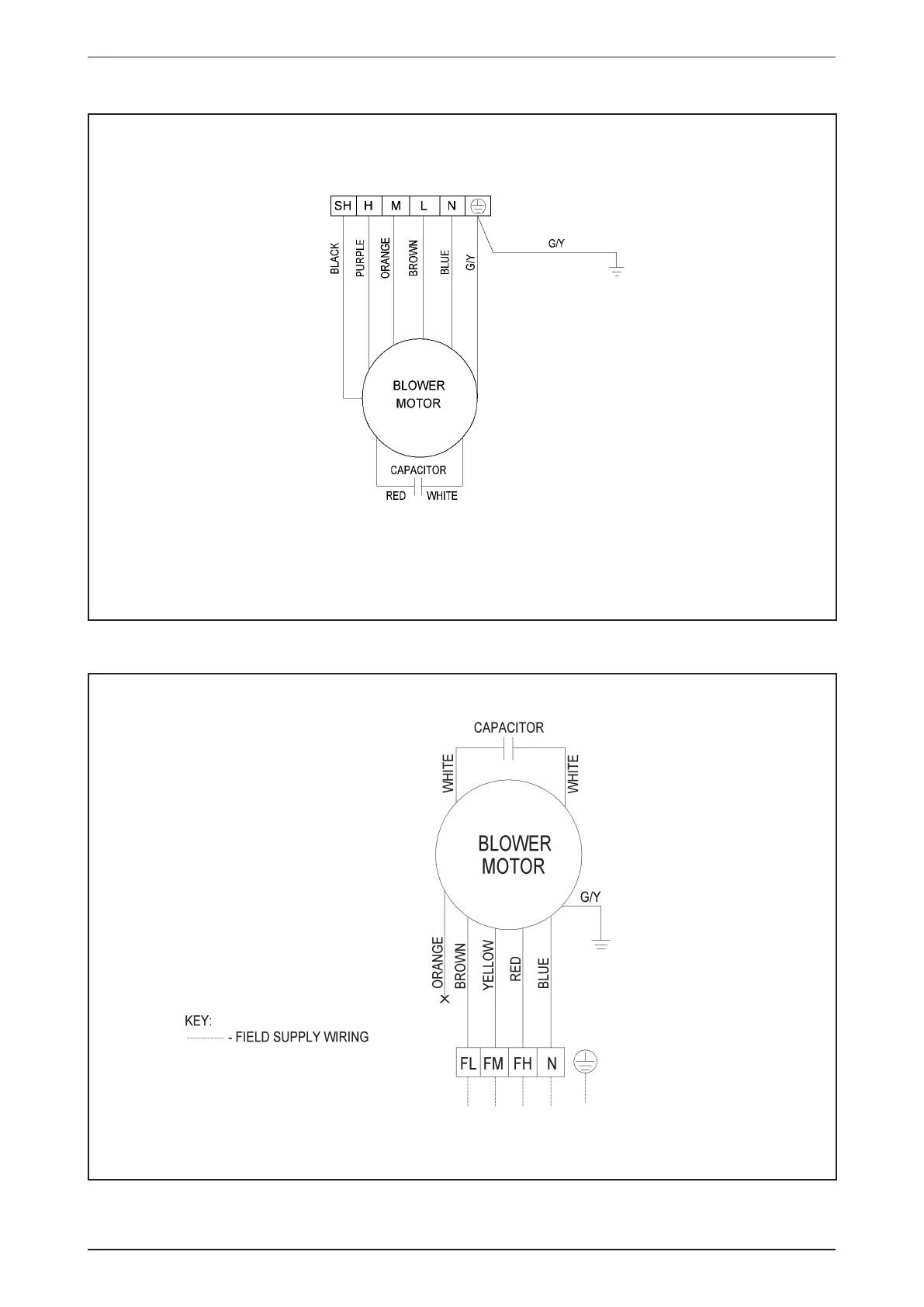 SH H M L N

BLACK PURPLE ORANGE BROWN BLUE G/Y

G/Y

BLOWER MOTOR

CAPACITOR

RED WHITE

CAPACITOR

WHITE WHITE

BLOWER MOTOR

G/Y

ORANGE BROWN YELLOW RED BLUE

KEY:
- FIELD SUPPLY WIRING

FL FM FH N